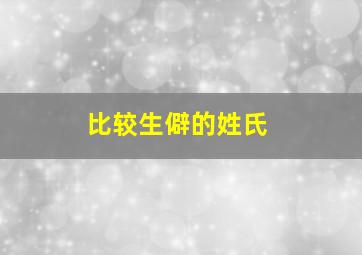 比较生僻的姓氏